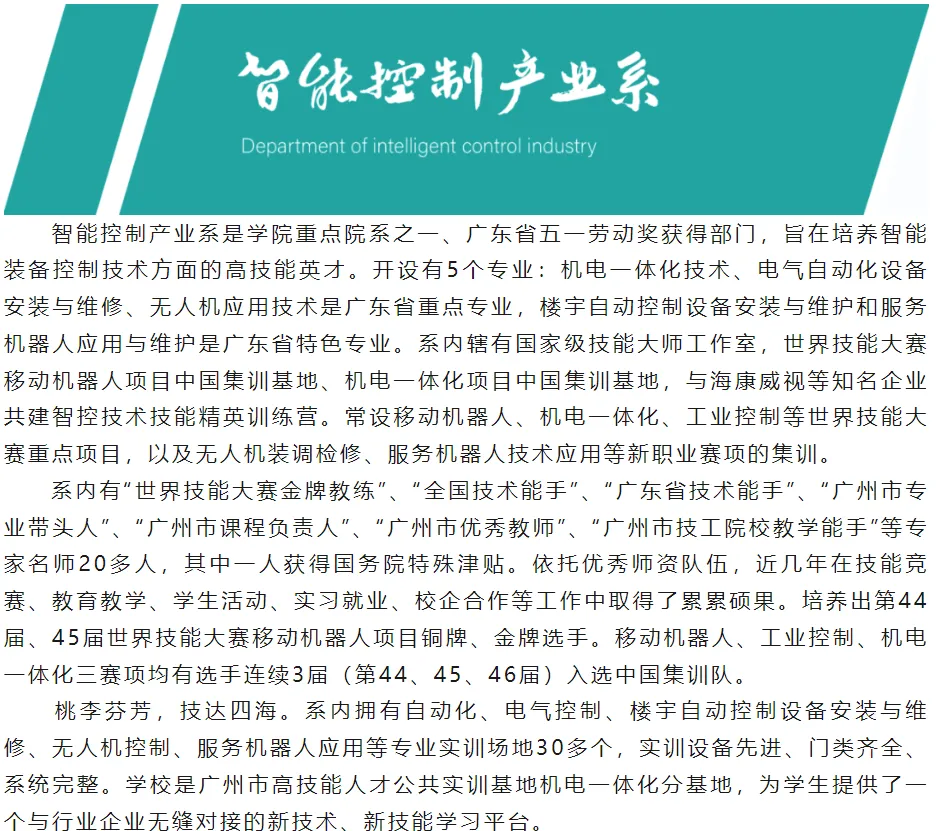 智能控制产业系

Department of intelligent control industry

智能控制产业系是学院重点院系之一、广东省五一劳动奖获得部门，旨在培养智能装备控制技术方面的高技能英才。开设有5个专业：机电一体化技术、电气自动化设备安装与维修、无人机应用技术是广东省重点专业，楼宇自动控制设备安装与维护和服务机器人应用与维护是广东省特色专业。系内辖有国家级技能大师工作室，世界技能大赛移动机器人项目中国集训基地、机电一体化项目中国集训基地，与海康威视等知名企业共建智控技术技能精英训练营。常设移动机器人、机电一体化、工业控制等世界技能大赛重点项目，以及无人机装调检修、服务机器人技术应用等新职业赛项的集训。

系内有“世界技能大赛金牌教练”、“全国技术能手”、“广东省技术能手”、“广州市专业带头人”、“广州市课程负责人”、“广州市优秀教师”、“广州市技工院校教学能手”等专家名师20多人，其中一人获得国务院特殊津贴。依托优秀师资队伍，近几年在技能竞赛、教育教学、学生活动、实习就业、校企合作等工作中取得了累累硕果。培养出第44届、45届世界技能大赛移动机器人项目铜牌、金牌选手。移动机器人、工业控制、机电一体化三赛项均有选手连续3届（第44、45、46届）入选中国集训队。

桃李芬芳，技达四海。系内拥有自动化、电气控制、楼宇自动控制设备安装与维修、无人机控制、服务机器人应用等专业实训场地30多个，实训设备先进、门类齐全、系统完整。学校是广州市高技能人才公共实训基地机电一体化分基地，为学生提供了一个与行业企业无缝对接的新技术、新技能学习平台。